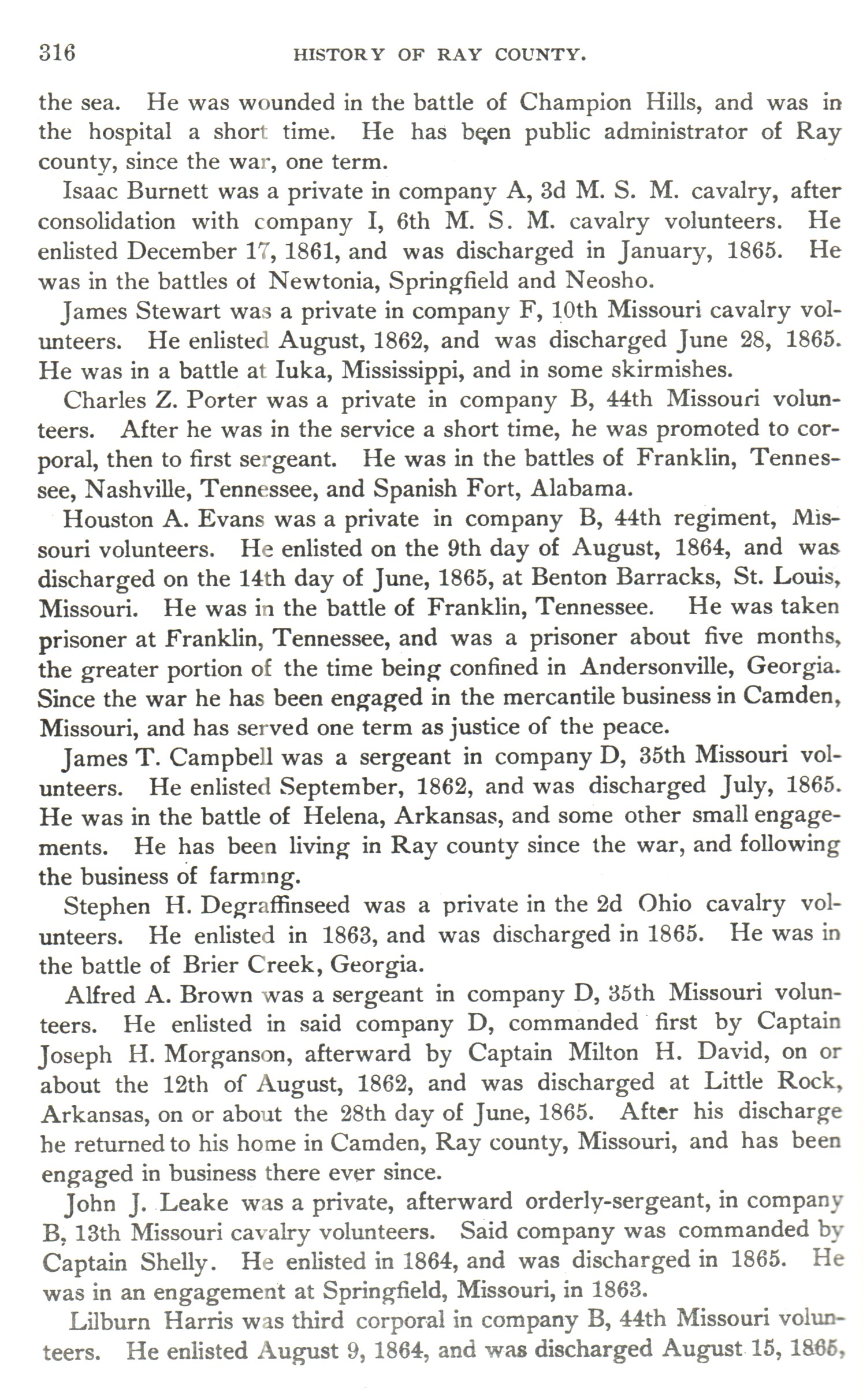 316 HISTORY OF RAY COUNTY.

the sea. He was wounded in the battle of Champion Hills, and was in the hospital a short time. He has been public administrator of Ray county, since the war, one term.

Isaac Burnett was a private in company A, 3d M. S. M. cavalry, after consolidation with company I, 6th M. S. M. cavalry volunteers. He enlisted December 17, 1861, and was discharged in January, 1865. He was in the battles of Newtonia, Springfield and Neosho.

James Stewart was a private in company F, 10th Missouri cavalry volunteers. He enlisted August, 1862, and was discharged June 28, 1865. He was in a battle at Iuka, Mississippi, and in some skirmishes.

Charles Z. Porter was a private in company B, 44th Missouri volunteers. After he was in the service a short time, he was promoted to corporal, then to first sergeant. He was in the battles of Franklin, Tennessee, Nashville, Tennessee, and Spanish Fort, Alabama.

Houston A. Evans was a private in company B, 44th regiment, Missouri volunteers. He enlisted on the 9th day of August, 1864, and was discharged on the 14th day of June, 1865, at Benton Barracks, St. Louis, Missouri. He was in the battle of Franklin, Tennessee. He was taken prisoner at Franklin, Tennessee, and was a prisoner about five months, the greater portion of the time being confined in Andersonville, Georgia. Since the war he has been engaged in the mercantile business in Camden, Missouri, and has served one term as justice of the peace.

James T. Campbell was a sergeant in company D, 35th Missouri volunteers. He enlisted September, 1862, and was discharged July, 1865. He was in the battle of Helena, Arkansas, and some other small engagements. He has been living in Ray county since the war, and following the business of farming.

Stephen H. Degraffinseed was a private in the 2d Ohio cavalry volunteers. He enlisted in 1863, and was discharged in 1865. He was in the battle of Brier Creek, Georgia.

Alfred A. Brown was a sergeant in company D, 35th Missouri volunteers. He enlisted in said company D, commanded first by Captain Joseph H. Morganson, afterward by Captain Milton H. David, on or about the 12th of August, 1862, and was discharged at Little Rock, Arkansas, on or about the 28th day of June, 1865. After his discharge he returned to his home in Camden, Ray county, Missouri, and has been engaged in business there ever since.

John J. Leake was a private, afterward orderly-sergeant, in company B, 13th Missouri cavalry volunteers. Said company was commanded by Captain Shelly. He enlisted in 1864, and was discharged in 1865. He was in an engagement at Springfield, Missouri, in 1863.

Lilburn Harris was third corporal in company B, 44th Missouri volunteers. He enlisted August 9, 1864, and was discharged August 15, 1865,